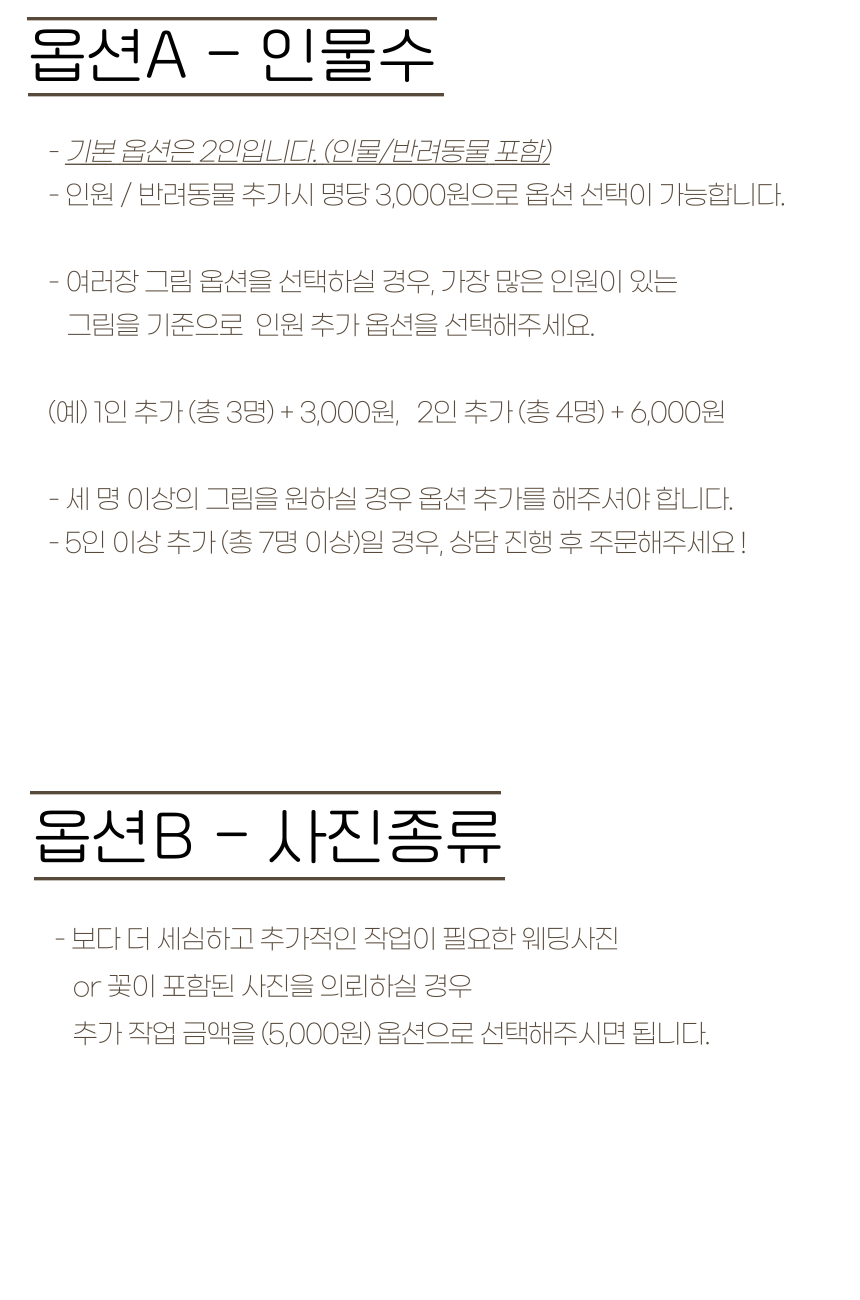 옵션A - 인물수

- 기본 옵션은 2인입니다. (인물/반려동물 포함)
- 인원 / 반려동물 추가시 명당 3,000원으로 옵션 선택이 가능합니다.

- 여러장 그림 옵션을 선택하실 경우, 가장 많은 인원이 있는 그림을 기준으로 인원 추가 옵션을 선택해주세요.

(예) 1인 추가 (총 3명) + 3,000원, 2인 추가 (총 4명) + 6,000원

- 세 명 이상의 그림을 원하실 경우 옵션 추가를 해주셔야 합니다.
- 5인 이상 추가 (총 7명 이상)일 경우, 상담 진행 후 주문해주세요 !

옵션B - 사진종류

- 보다 더 세심하고 추가적인 작업이 필요한 웨딩사진 or 꽃이 포함된 사진을 의뢰하실 경우 추가 작업 금액을 (5,000원) 옵션으로 선택해주시면 됩니다.